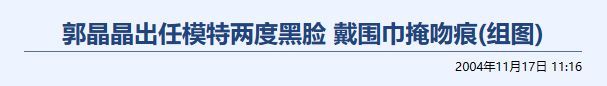 郭晶晶出任模特两度黑脸 戴围巾掩吻痕(组图)

2004年11月17日 11:16